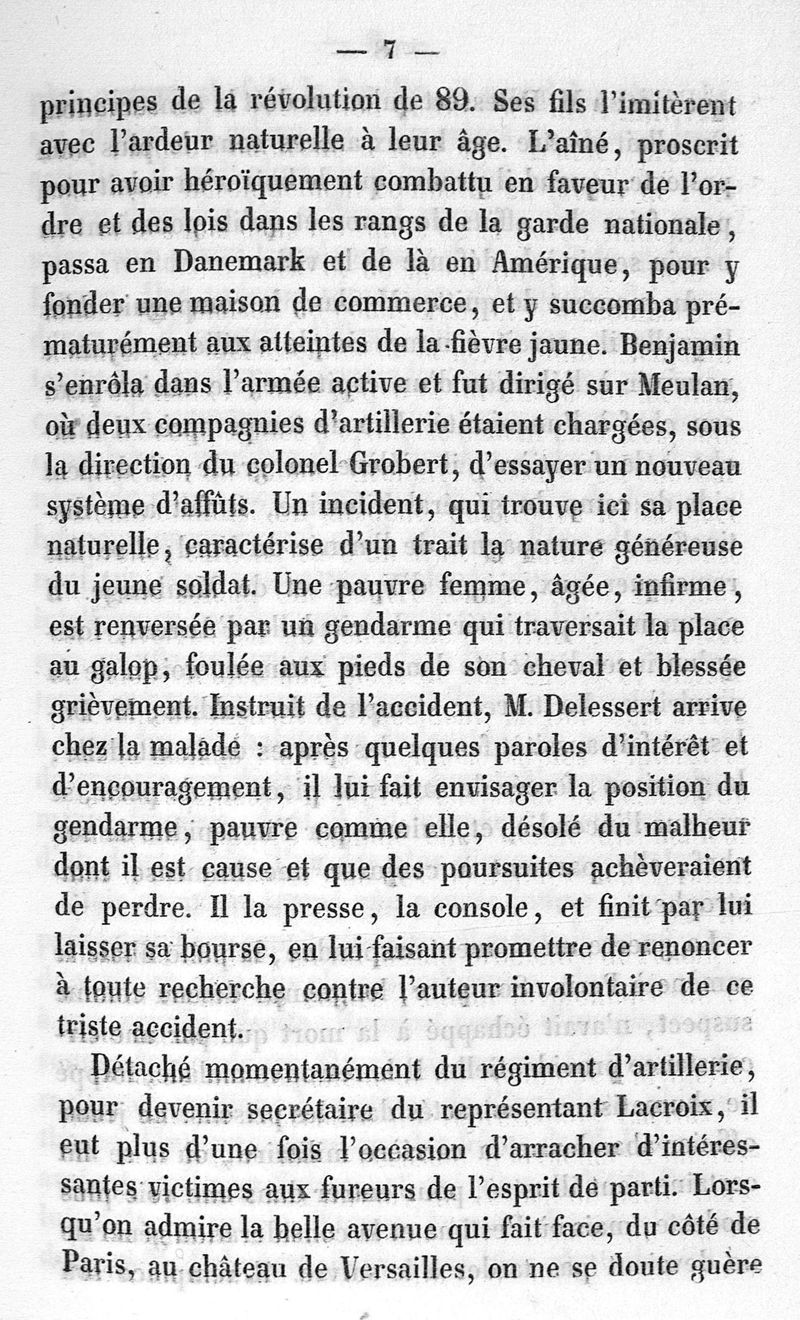 — 7 —

principes de la révolution de 89. Ses fils l'imitèrent avec l'ardeur naturelle à leur âge. L'aîné, proscrit pour avoir héroïquement combattu en faveur de l'ordre et des lois dans les rangs de la garde nationale, passa en Danemark et de là en Amérique, pour y fonder une maison de commerce, et y succomba prématurément aux atteintes de la fièvre jaune. Benjamin s'enrôla dans l'armée active et fut dirigé sur Meulan, où deux compagnies d'artillerie étaient chargées, sous la direction du colonel Grobert, d'essayer un nouveau système d'affûts. Un incident, qui trouve ici sa place naturelle, caractérise d'un trait la nature généreuse du jeune soldat. Une pauvre femme, âgée, infirme, est renversée par un gendarme qui traversait la place au galop, foulée aux pieds de son cheval et blessée grièvement. Instruit de l'accident, M. Delessert arrive chez la malade : après quelques paroles d'intérêt et d'encouragement, il lui fait envisager la position du gendarme, pauvre comme elle, désolé du malheur dont il est cause et que des poursuites achèveraient de perdre. Il la presse, la console, et finit par lui laisser sa bourse, en lui faisant promettre de renoncer à toute recherche contre l'auteur involontaire de ce triste accident.

Détaché momentanément du régiment d'artillerie, pour devenir secrétaire du représentant Lacroix, il eut plus d'une fois l'occasion d'arracher d'intéressantes victimes aux fureurs de l'esprit de parti. Lorsqu'on admire la belle avenue qui fait face, du côté de Paris, au château de Versailles, on ne se doute guère